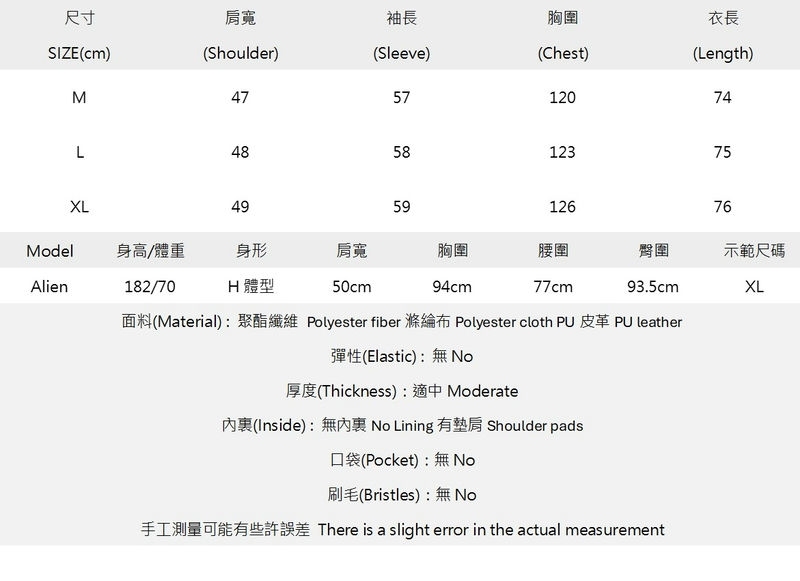 | 尺寸 SIZE(cm) | 肩寬 (Shoulder) | 袖長 (Sleeve) | 胸圍 (Chest) | 衣長 (Length) |
|---|---|---|---|---|
| M | 47 | 57 | 120 | 74 |
| L | 48 | 58 | 123 | 75 |
| XL | 49 | 59 | 126 | 76 |

| Model | 身高/體重 | 身形 | 肩寬 | 胸圍 | 腰圍 | 臀圍 | 示範尺碼 |
|---|---|---|---|---|---|---|---|
| Alien | 182/70 | H 體型 | 50cm | 94cm | 77cm | 93.5cm | XL |

面料(Material)：聚酯纖維 Polyester fiber 滌綸布 Polyester cloth PU 皮革 PU leather

彈性(Elastic)：無 No

厚度(Thickness)：適中 Moderate

內裏(Inside)：無內裏 No Lining 有墊肩 Shoulder pads

口袋(Pocket)：無 No

刷毛(Bristles)：無 No

手工測量可能有些許誤差 There is a slight error in the actual measurement